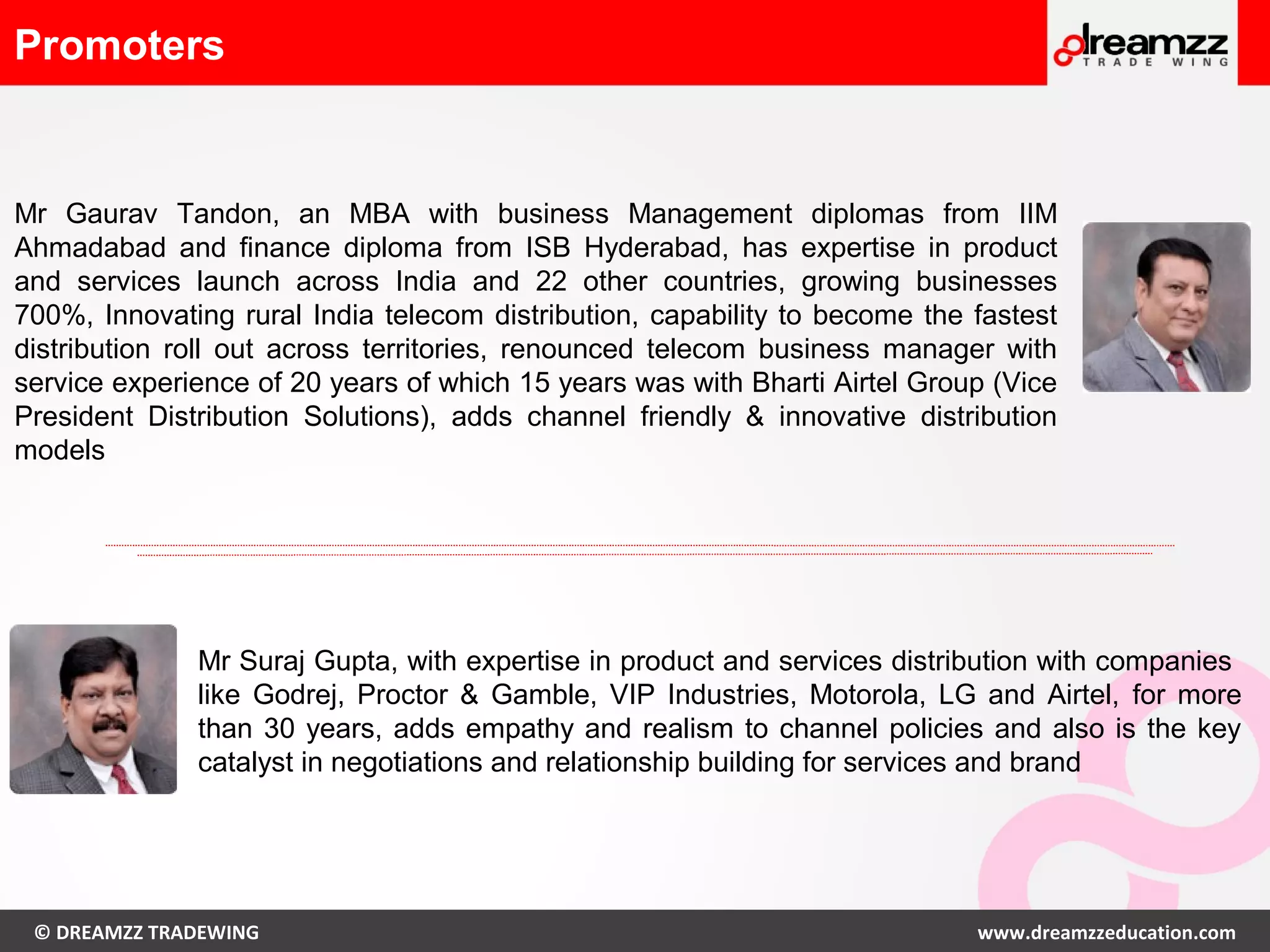 Promoters

dreamzz
TRADE WING

Mr Gaurav Tandon, an MBA with business Management diplomas from IIM Ahmadabad and finance diploma from ISB Hyderabad, has expertise in product and services launch across India and 22 other countries, growing businesses 700%, Innovating rural India telecom distribution, capability to become the fastest distribution roll out across territories, renounced telecom business manager with service experience of 20 years of which 15 years was with Bharti Airtel Group (Vice President Distribution Solutions), adds channel friendly & innovative distribution models

Mr Suraj Gupta, with expertise in product and services distribution with companies like Godrej, Proctor & Gamble, VIP Industries, Motorola, LG and Airtel, for more than 30 years, adds empathy and realism to channel policies and also is the key catalyst in negotiations and relationship building for services and brand

© DREAMZZ TRADEWING

www.dreamzzeducation.com